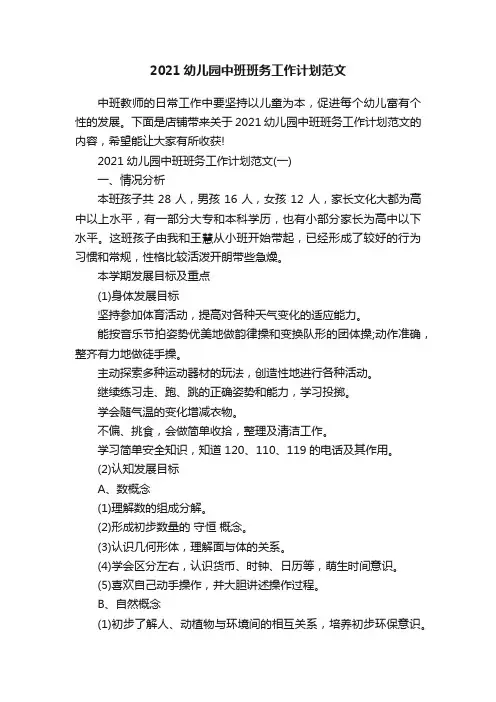 2021 幼儿园中班班务工作计划范文

中班教师的日常工作中要坚持以儿童为本，促进每个幼儿富有个性的发展。下面是店铺带来关于 2021 幼儿园中班班务工作计划范文的内容，希望能让大家有所收获!

2021 幼儿园中班班务工作计划范文(一)

一、情况分析

本班孩子共 28 人，男孩 16 人，女孩 12 人，家长文化大都为高中以上水平，有一部分大专和本科学历，也有小部分家长为高中以下水平。这班孩子由我和王慧从小班开始带起，已经形成了较好的行为习惯和常规，性格比较活泼开朗带些急燥。

本学期发展目标及重点

(1)身体发展目标

坚持参加体育活动，提高对各种天气变化的适应能力。

能按音乐节拍姿势优美地做韵律操和变换队形的团体操;动作准确，整齐有力地做徒手操。

主动探索多种运动器材的玩法，创造性地进行各种活动。

继续练习走、跑、跳的正确姿势和能力，学习投掷。

学会随气温的变化增减衣物。

不偏、挑食，会做简单收拾，整理及清洁工作。

学习简单安全知识，知道 120、110、119 的电话及其作用。

(2)认知发展目标

A、数概念

(1)理解数的组成分解。

(2)形成初步数量的 守恒 概念。

(3)认识几何形体，理解面与体的关系。

(4)学会区分左右，认识货币、时钟、日历等，萌生时间意识。

(5)喜欢自己动手操作，并大胆讲述操作过程。

B、自然概念

(1)初步了解人、动植物与环境间的相互关系，培养初步环保意识。